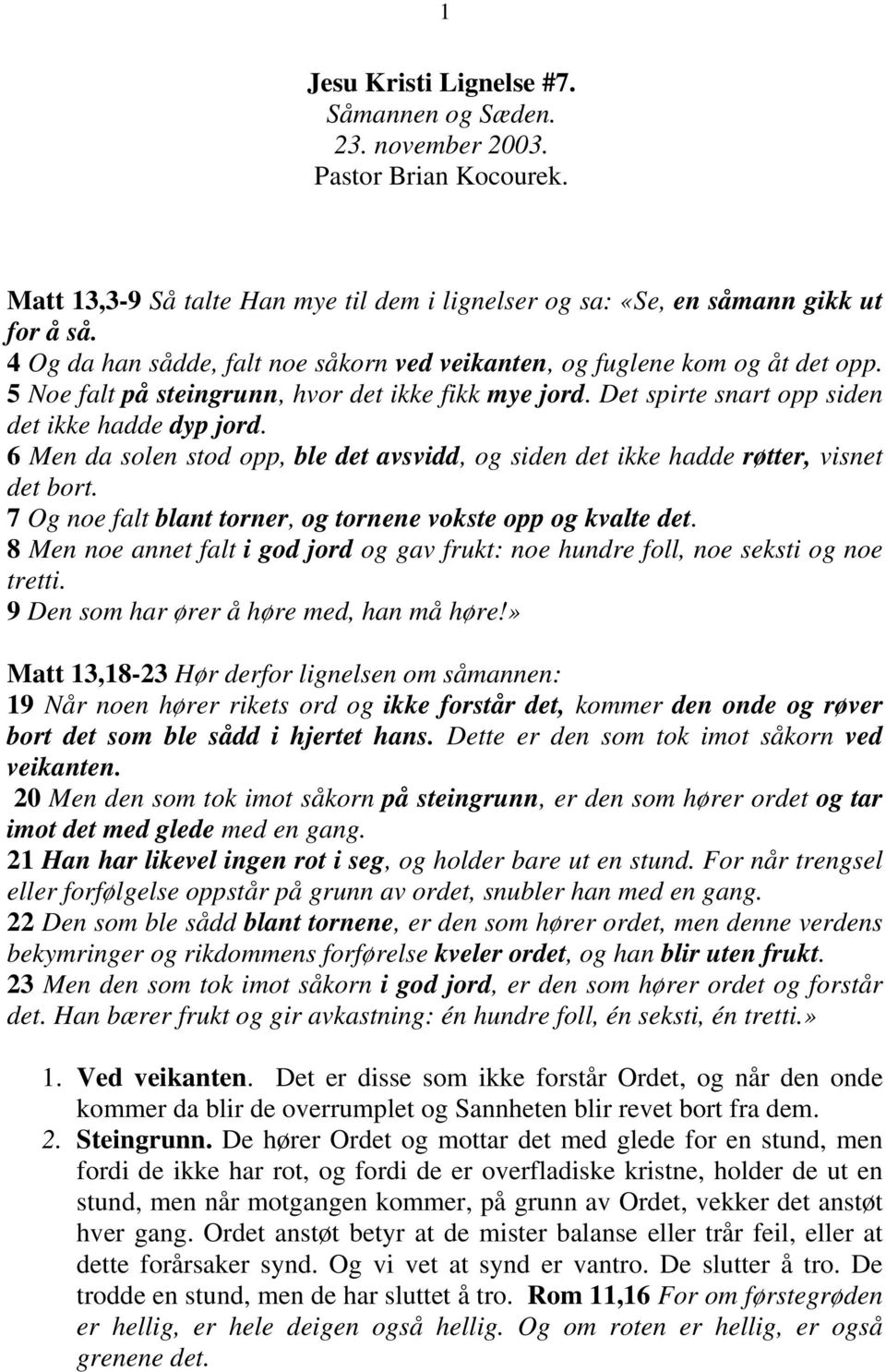 1

Jesu Kristi Lignelse #7.
Såmannen og Sæden.
23. november 2003.
Pastor Brian Kocourek.

Matt 13,3-9 Så talte Han mye til dem i lignelser og sa: «Se, en såmann gikk ut for å så.
4 Og da han sådde, falt noe såkorn ved veikanten, og fuglene kom og åt det opp.
5 Noe falt på steingrunn, hvor det ikke fikk mye jord. Det spirte snart opp siden det ikke hadde dyp jord.
6 Men da solen stod opp, ble det avsvidd, og siden det ikke hadde røtter, visnet det bort.
7 Og noe falt blant torner, og tornene vokste opp og kvalte det.
8 Men noe annet falt i god jord og gav frukt: noe hundre foll, noe seksti og noe tretti.
9 Den som har ører å høre med, han må høre!»

Matt 13,18-23 Hør derfor lignelsen om såmannen:
19 Når noen hører rikets ord og ikke forstår det, kommer den onde og røver bort det som ble sådd i hjertet hans. Dette er den som tok imot såkorn ved veikanten.
20 Men den som tok imot såkorn på steingrunn, er den som hører ordet og tar imot det med glede med en gang.
21 Han har likevel ingen rot i seg, og holder bare ut en stund. For når trengsel eller forfølgelse oppstår på grunn av ordet, snubler han med en gang.
22 Den som ble sådd blant tornene, er den som hører ordet, men denne verdens bekymringer og rikdommens forførelse kveler ordet, og han blir uten frukt.
23 Men den som tok imot såkorn i god jord, er den som hører ordet og forstår det. Han bærer frukt og gir avkastning: én hundre foll, én seksti, én tretti.»

1. Ved veikanten. Det er disse som ikke forstår Ordet, og når den onde kommer da blir de overrumplet og Sannheten blir revet bort fra dem.
2. Steingrunn. De hører Ordet og mottar det med glede for en stund, men fordi de ikke har rot, og fordi de er overfladiske kristne, holder de ut en stund, men når motgangen kommer, på grunn av Ordet, vekker det anstøt hver gang. Ordet anstøt betyr at de mister balanse eller trår feil, eller at dette forårsaker synd. Og vi vet at synd er vantro. De slutter å tro. De trodde en stund, men de har sluttet å tro. Rom 11,16 For om førstegrøden er hellig, er hele deigen også hellig. Og om roten er hellig, er også grenene det.